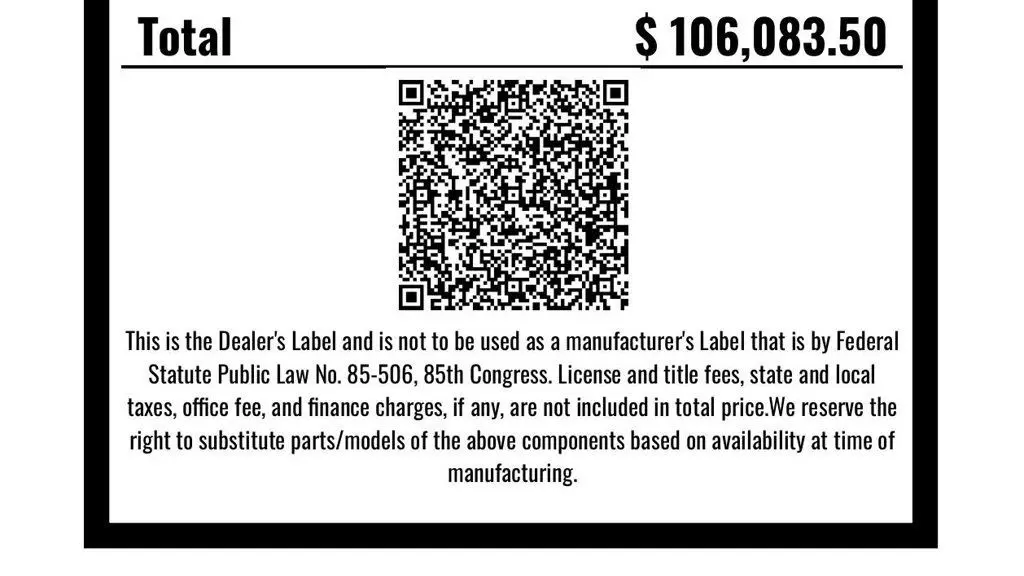 Total $ 106,083.50

This is the Dealer's Label and is not to be used as a manufacturer's Label that is by Federal Statute Public Law No. 85-506, 85th Congress. License and title fees, state and local taxes, office fee, and finance charges, if any, are not included in total price.We reserve the right to substitute parts/models of the above components based on availability at time of manufacturing.